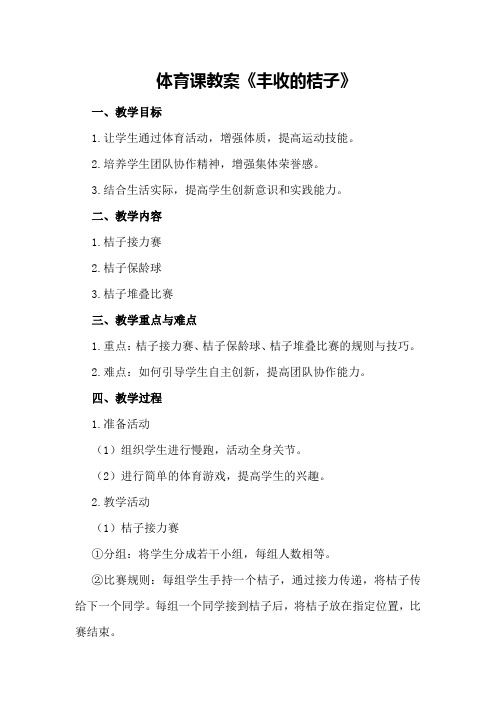 体育课教案《丰收的桔子》

一、教学目标

1.让学生通过体育活动，增强体质，提高运动技能。

2.培养学生团队协作精神，增强集体荣誉感。

3.结合生活实际，提高学生创新意识和实践能力。

二、教学内容

1.桔子接力赛

2.桔子保龄球

3.桔子堆叠比赛

三、教学重点与难点

1.重点：桔子接力赛、桔子保龄球、桔子堆叠比赛的规则与技巧。

2.难点：如何引导学生自主创新，提高团队协作能力。

四、教学过程

1.准备活动

（1）组织学生进行慢跑，活动全身关节。

（2）进行简单的体育游戏，提高学生的兴趣。

2.教学活动

（1）桔子接力赛

①分组：将学生分成若干小组，每组人数相等。

②比赛规则：每组学生手持一个桔子，通过接力传递，将桔子传给下一个同学。每组一个同学接到桔子后，将桔子放在指定位置，比赛结束。